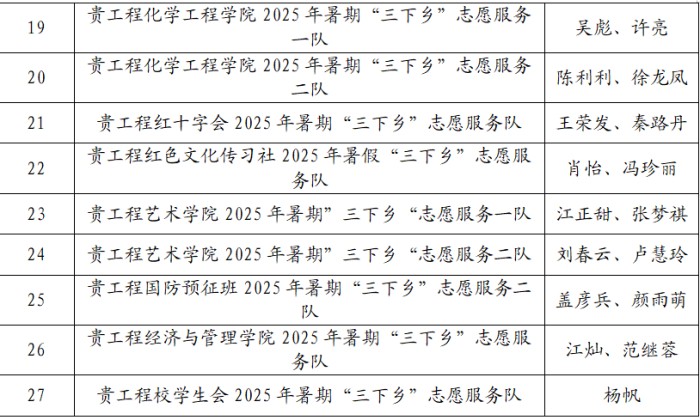 | 19 | 贵工程化学工程学院2025年暑期“三下乡”志愿服务一队 | 吴彪、许亮 |
|---|---|---|
| 20 | 贵工程化学工程学院2025年暑期“三下乡”志愿服务二队 | 陈利利、徐龙凤 |
| 21 | 贵工程红十字会2025年暑期“三下乡”志愿服务队 | 王荣发、秦路丹 |
| 22 | 贵工程红色文化传习社2025年暑假“三下乡”志愿服务队 | 肖怡、冯珍丽 |
| 23 | 贵工程艺术学院2025年暑期”三下乡“志愿服务一队 | 江正甜、张梦祺 |
| 24 | 贵工程艺术学院2025年暑期”三下乡“志愿服务二队 | 刘春云、卢慧玲 |
| 25 | 贵工程国防预征班2025年暑期“三下乡”志愿服务二队 | 盖彦兵、颜雨萌 |
| 26 | 贵工程经济与管理学院2025年暑期“三下乡”志愿服务队 | 江灿、范继蓉 |
| 27 | 贵工程校学生会2025年暑期“三下乡”志愿服务队 | 杨帆 |